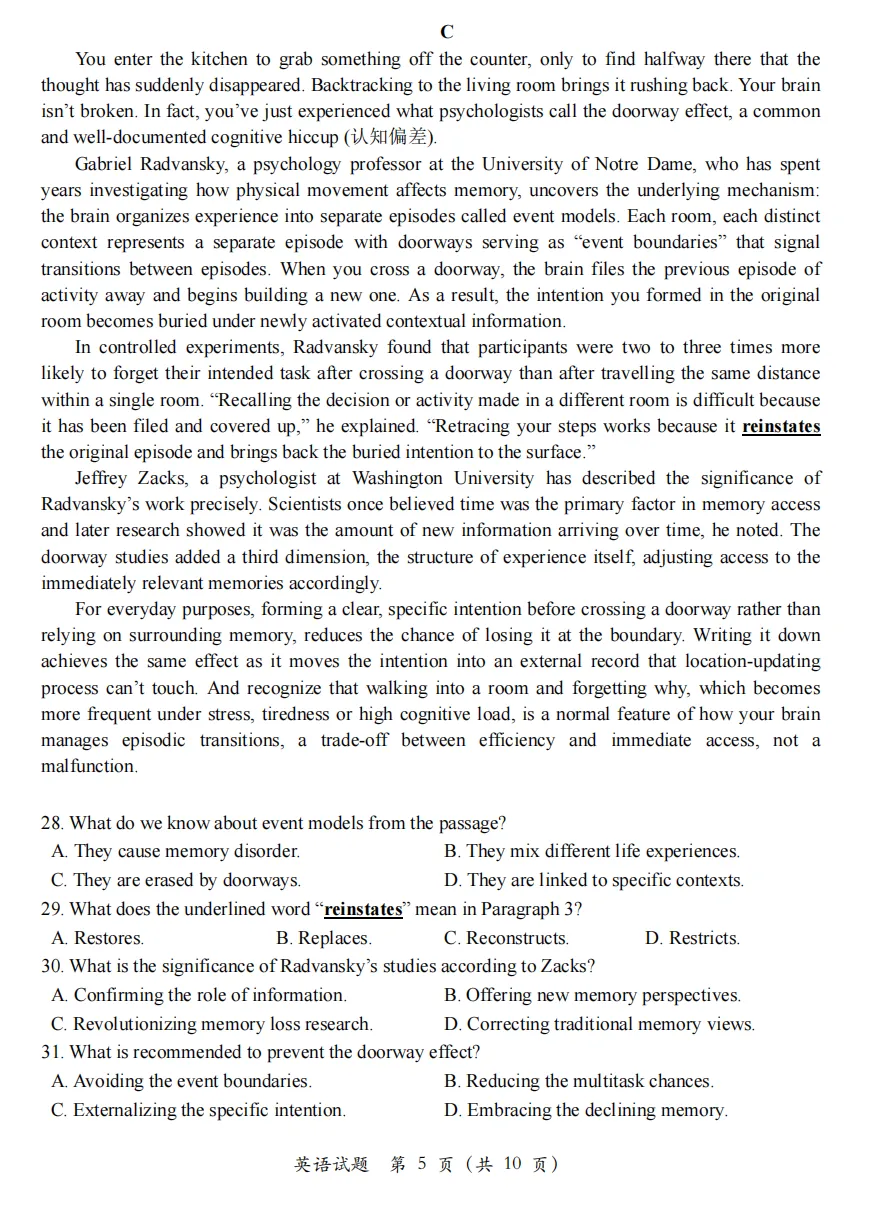 C

You enter the kitchen to grab something off the counter, only to find halfway there that the thought has suddenly disappeared. Backtracking to the living room brings it rushing back. Your brain isn't broken. In fact, you've just experienced what psychologists call the doorway effect, a common and well-documented cognitive hiccup (认知偏差).

Gabriel Radvansky, a psychology professor at the University of Notre Dame, who has spent years investigating how physical movement affects memory, uncovers the underlying mechanism: the brain organizes experience into separate episodes called event models. Each room, each distinct context represents a separate episode with doorways serving as "event boundaries" that signal transitions between episodes. When you cross a doorway, the brain files the previous episode of activity away and begins building a new one. As a result, the intention you formed in the original room becomes buried under newly activated contextual information.

In controlled experiments, Radvansky found that participants were two to three times more likely to forget their intended task after crossing a doorway than after travelling the same distance within a single room. "Recalling the decision or activity made in a different room is difficult because it has been filed and covered up," he explained. "Retracing your steps works because it reinstates the original episode and brings back the buried intention to the surface."

Jeffrey Zacks, a psychologist at Washington University has described the significance of Radvansky's work precisely. Scientists once believed time was the primary factor in memory access and later research showed it was the amount of new information arriving over time, he noted. The doorway studies added a third dimension, the structure of experience itself, adjusting access to the immediately relevant memories accordingly.

For everyday purposes, forming a clear, specific intention before crossing a doorway rather than relying on surrounding memory, reduces the chance of losing it at the boundary. Writing it down achieves the same effect as it moves the intention into an external record that location-updating process can't touch. And recognize that walking into a room and forgetting why, which becomes more frequent under stress, tiredness or high cognitive load, is a normal feature of how your brain manages episodic transitions, a trade-off between efficiency and immediate access, not a malfunction.

28. What do we know about event models from the passage?
A. They cause memory disorder. B. They mix different life experiences.
C. They are erased by doorways. D. They are linked to specific contexts.
29. What does the underlined word "reinstates" mean in Paragraph 3?
A. Restores. B. Replaces. C. Reconstructs. D. Restricts.
30. What is the significance of Radvansky's studies according to Zacks?
A. Confirming the role of information. B. Offering new memory perspectives.
C. Revolutionizing memory loss research. D. Correcting traditional memory views.
31. What is recommended to prevent the doorway effect?
A. Avoiding the event boundaries. B. Reducing the multitask chances.
C. Externalizing the specific intention. D. Embracing the declining memory.

英语试题 第5页（共10页）